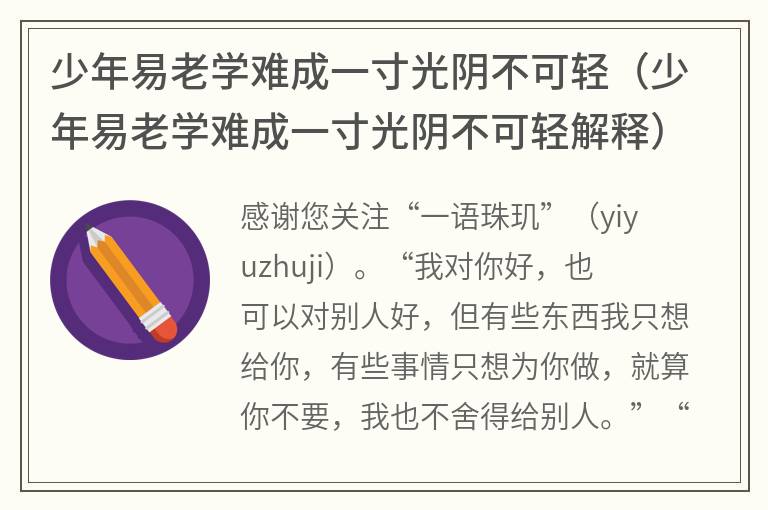 少年易老学难成一寸光阴不可轻（少年易老学难成一寸光阴不可轻解释）

感谢您关注“一语珠玑”（yiyuzhuji）。“我对你好，也可以对别人好，但有些东西我只想给你，有些事情只想为你做，就算你不要，我也不舍得给别人。”“